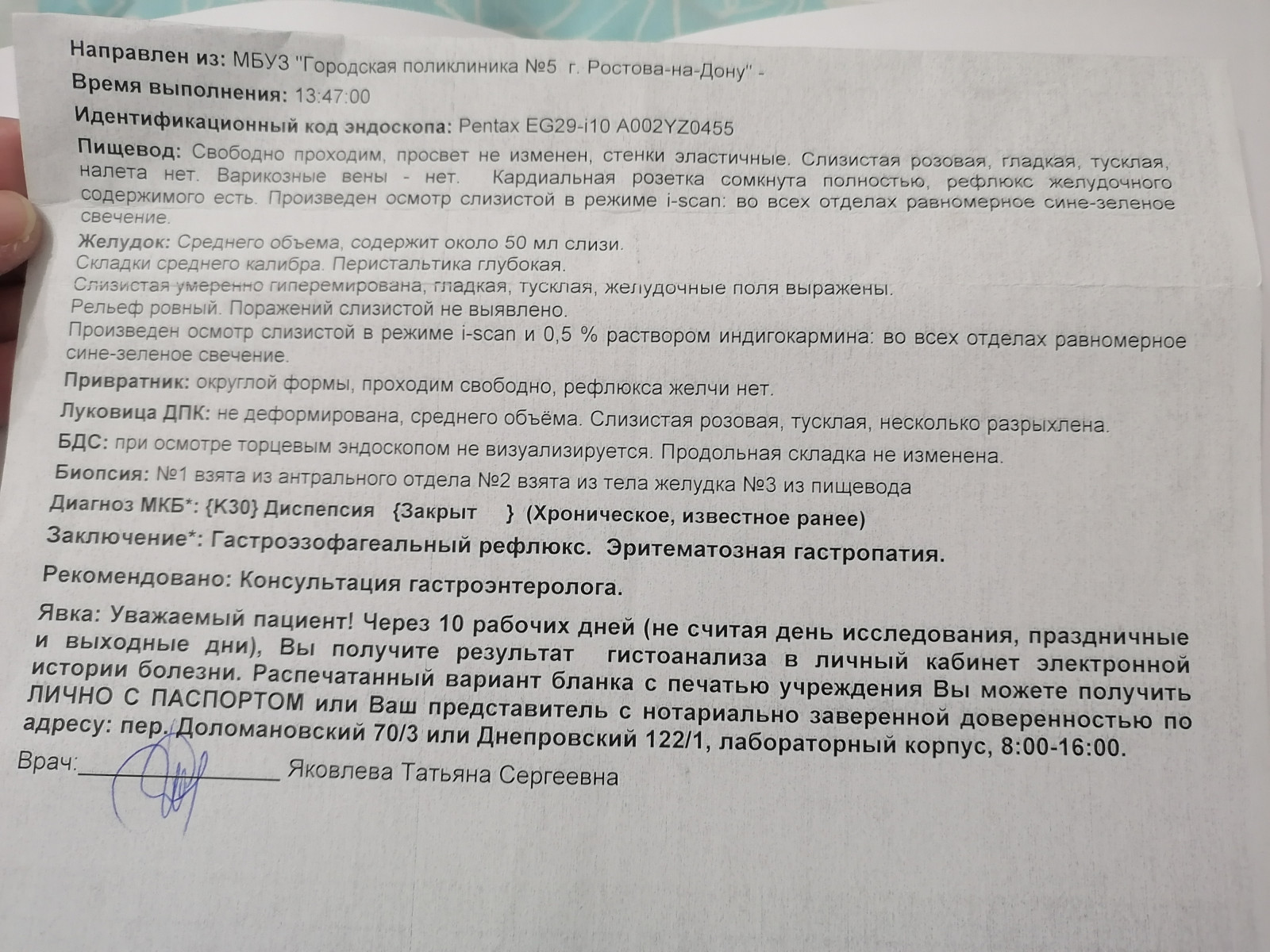 Направлен из: МБУЗ "Городская поликлиника №5 г. Ростова-на-Дону" -
Время выполнения: 13:47:00
Идентификационный код эндоскопа: Pentax EG29-i10 A002YZ0455

Пищевод: Свободно проходим, просвет не изменен, стенки эластичные. Слизистая розовая, гладкая, тусклая, налета нет. Варикозные вены - нет. Кардиальная розетка сомкнута полностью, рефлюкс желудочного содержимого есть. Произведен осмотр слизистой в режиме i-scan: во всех отделах равномерное сине-зеленое свечение.

Желудок: Среднего объема, содержит около 50 мл слизи.
Складки среднего калибра. Перистальтика глубокая.
Слизистая умеренно гиперемирована, гладкая, тусклая, желудочные поля выражены.
Рельеф ровный. Поражений слизистой не выявлено.
Произведен осмотр слизистой в режиме i-scan и 0,5 % раствором индигокармина: во всех отделах равномерное сине-зеленое свечение.

Привратник: округлой формы, проходим свободно, рефлюкса желчи нет.

Луковица ДПК: не деформирована, среднего объёма. Слизистая розовая, тусклая, несколько разрыхлена.

БДС: при осмотре торцевым эндоскопом не визуализируется. Продольная складка не изменена.

Биопсия: №1 взята из антрального отдела №2 взята из тела желудка №3 из пищевода

Диагноз МКБ*: {K30} Диспепсия {Закрыт } (Хроническое, известное ранее)

Заключение*: Гастроэзофагеальный рефлюкс. Эритематозная гастропатия.

Рекомендовано: Консультация гастроэнтеролога.

Явка: Уважаемый пациент! Через 10 рабочих дней (не считая день исследования, праздничные и выходные дни), Вы получите результат гистоанализа в личный кабинет электронной истории болезни. Распечатанный вариант бланка с печатью учреждения Вы можете получить ЛИЧНО С ПАСПОРТОМ или Ваш представитель с нотариально заверенной доверенностью по адресу: пер. Доломановский 70/3 или Днепровский 122/1, лабораторный корпус, 8:00-16:00.

Врач:________________ Яковлева Татьяна Сергеевна